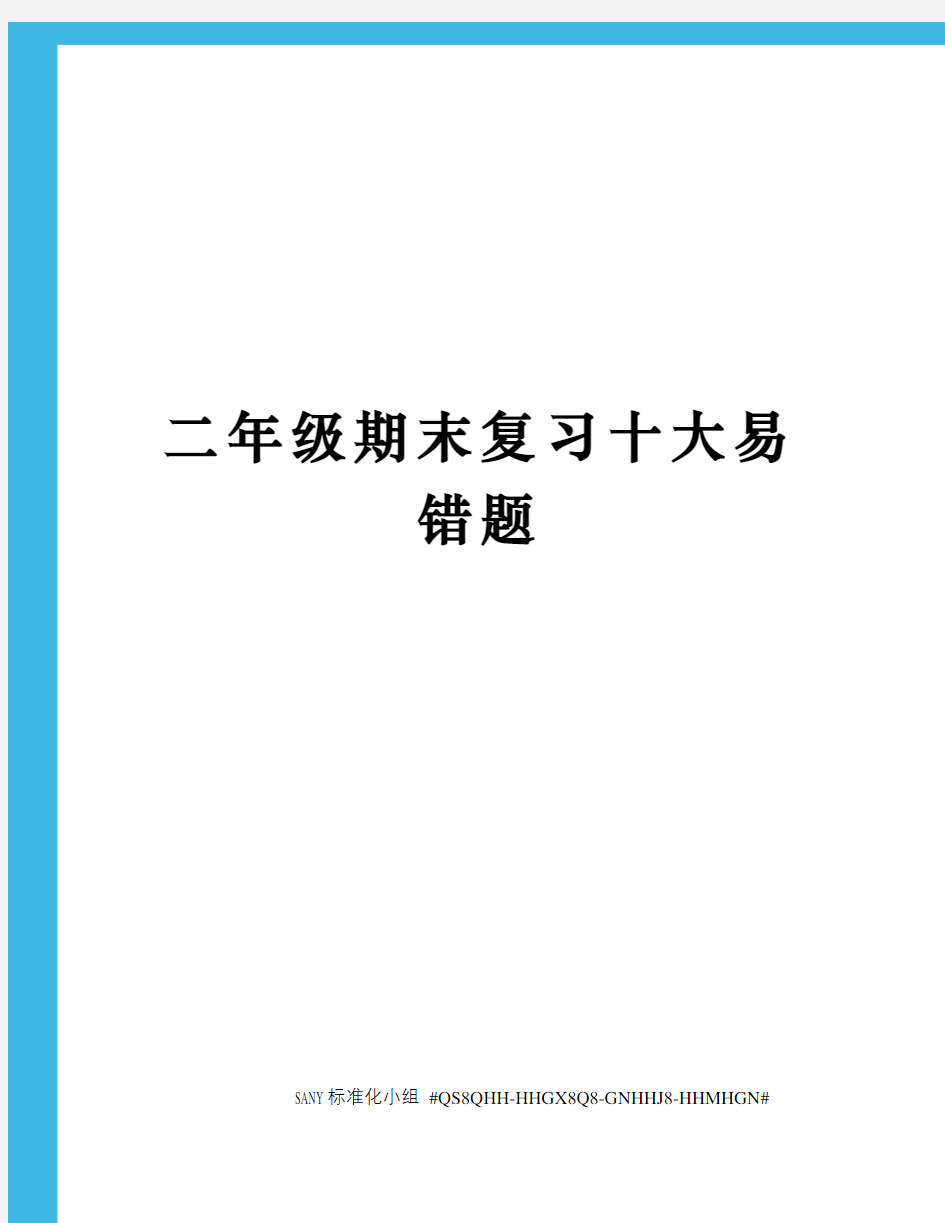 二年级期末复习十大易错题

SANY标准化小组 #QS8QHH-HHGX8Q8-GNHHJ8-HHMHGN#